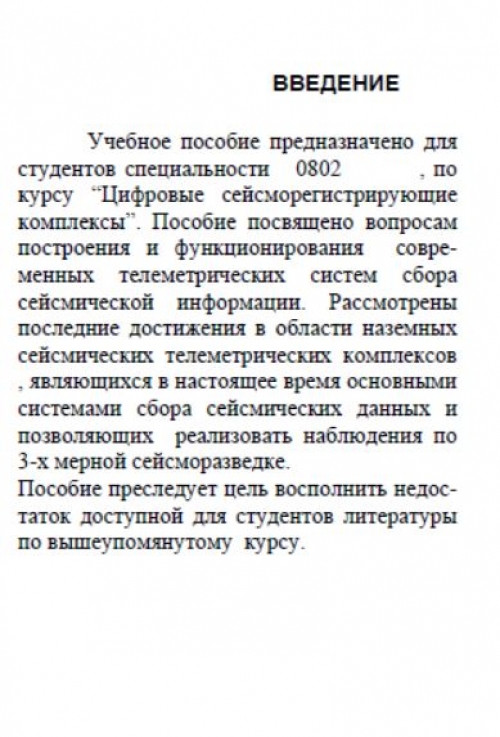 ВВЕДЕНИЕ

Учебное пособие предназначено для студентов специальности 0802 , по курсу “Цифровые сейсморегистрирующие комплексы”. Пособие посвящено вопросам построения и функционирования современных телеметрических систем сбора сейсмической информации. Рассмотрены последние достижения в области наземных сейсмических телеметрических комплексов , являющихся в настоящее время основными системами сбора сейсмических данных и позволяющих реализовать наблюдения по 3-х мерной сейсморазведке.
Пособие преследует цель восполнить недостаток доступной для студентов литературы по вышеупомянутому курсу.